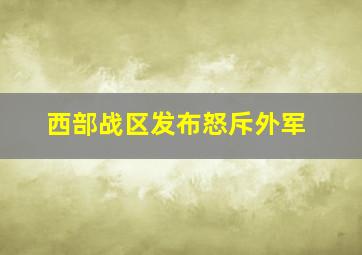 西部战区发布怒斥外军